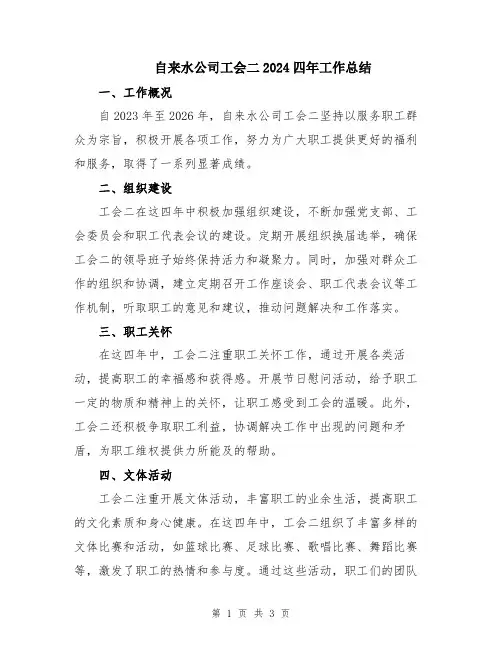 自来水公司工会二2024四年工作总结

一、工作概况

自2023年至2026年，自来水公司工会二坚持以服务职工群众为宗旨，积极开展各项工作，努力为广大职工提供更好的福利和服务，取得了一系列显著成绩。

二、组织建设

工会二在这四年中积极加强组织建设，不断加强党支部、工会委员会和职工代表会议的建设。定期开展组织换届选举，确保工会二的领导班子始终保持活力和凝聚力。同时，加强对群众工作的组织和协调，建立定期召开工作座谈会、职工代表会议等工作机制，听取职工的意见和建议，推动问题解决和工作落实。

三、职工关怀

在这四年中，工会二注重职工关怀工作，通过开展各类活动，提高职工的幸福感和获得感。开展节日慰问活动，给予职工一定的物质和精神上的关怀，让职工感受到工会的温暖。此外，工会二还积极争取职工利益，协调解决工作中出现的问题和矛盾，为职工维权提供力所能及的帮助。

四、文体活动

工会二注重开展文体活动，丰富职工的业余生活，提高职工的文化素质和身心健康。在这四年中，工会二组织了丰富多样的文体比赛和活动，如篮球比赛、足球比赛、歌唱比赛、舞蹈比赛等，激发了职工的热情和参与度。通过这些活动，职工们的团队

第 1 页 共 3 页